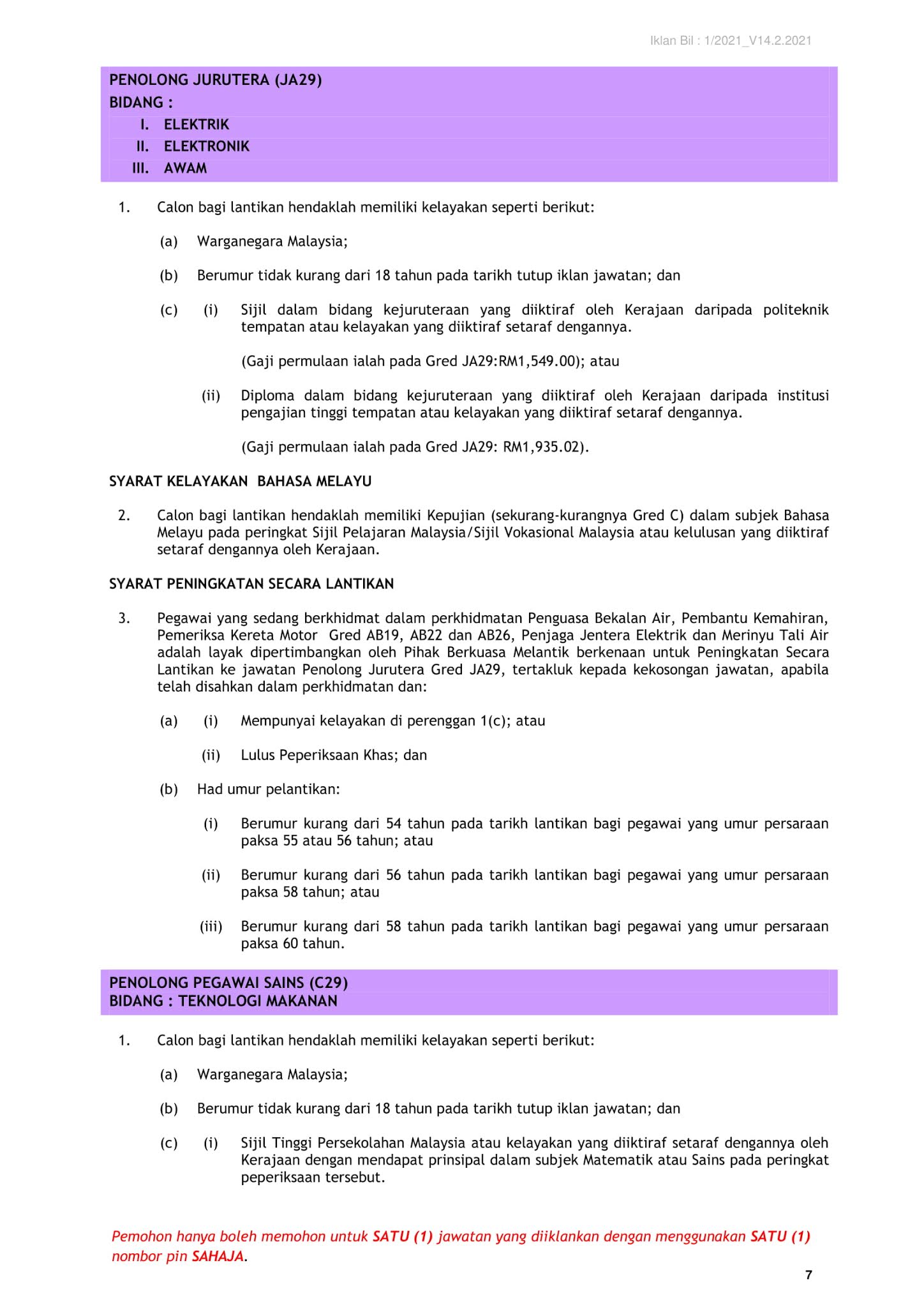 Iklan Bil : 1/2021_V14.2.2021

PENOLONG JURUTERA (JA29)
BIDANG :
I. ELEKTRIK
II. ELEKTRONIK
III. AWAM

1. Calon bagi lantikan hendaklah memiliki kelayakan seperti berikut:

(a) Warganegara Malaysia;

(b) Berumur tidak kurang dari 18 tahun pada tarikh tutup iklan jawatan; dan

(c) (i) Sijil dalam bidang kejuruteraan yang diiktiraf oleh Kerajaan daripada politeknik tempatan atau kelayakan yang diiktiraf setaraf dengannya.

(Gaji permulaan ialah pada Gred JA29:RM1,549.00); atau

(ii) Diploma dalam bidang kejuruteraan yang diiktiraf oleh Kerajaan daripada institusi pengajian tinggi tempatan atau kelayakan yang diiktiraf setaraf dengannya.

(Gaji permulaan ialah pada Gred JA29: RM1,935.02).

SYARAT KELAYAKAN BAHASA MELAYU

2. Calon bagi lantikan hendaklah memiliki Kepujian (sekurang-kurangnya Gred C) dalam subjek Bahasa Melayu pada peringkat Sijil Pelajaran Malaysia/Sijil Vokasional Malaysia atau kelulusan yang diiktiraf setaraf dengannya oleh Kerajaan.

SYARAT PENINGKATAN SECARA LANTIKAN

3. Pegawai yang sedang berkhidmat dalam perkhidmatan Penguasa Bekalan Air, Pembantu Kemahiran, Pemeriksa Kereta Motor Gred AB19, AB22 dan AB26, Penjaga Jentera Elektrik dan Merinyu Tali Air adalah layak dipertimbangkan oleh Pihak Berkuasa Melantik berkenaan untuk Peningkatan Secara Lantikan ke jawatan Penolong Jurutera Gred JA29, tertakluk kepada kekosongan jawatan, apabila telah disahkan dalam perkhidmatan dan:

(a) (i) Mempunyai kelayakan di perenggan 1(c); atau

(ii) Lulus Peperiksaan Khas; dan

(b) Had umur pelantikan:

(i) Berumur kurang dari 54 tahun pada tarikh lantikan bagi pegawai yang umur persaraan paksa 55 atau 56 tahun; atau

(ii) Berumur kurang dari 56 tahun pada tarikh lantikan bagi pegawai yang umur persaraan paksa 58 tahun; atau

(iii) Berumur kurang dari 58 tahun pada tarikh lantikan bagi pegawai yang umur persaraan paksa 60 tahun.

PENOLONG PEGAWAI SAINS (C29)
BIDANG : TEKNOLOGI MAKANAN

1. Calon bagi lantikan hendaklah memiliki kelayakan seperti berikut:

(a) Warganegara Malaysia;

(b) Berumur tidak kurang dari 18 tahun pada tarikh tutup iklan jawatan; dan

(c) (i) Sijil Tinggi Persekolahan Malaysia atau kelayakan yang diiktiraf setaraf dengannya oleh Kerajaan dengan mendapat prinsipal dalam subjek Matematik atau Sains pada peringkat peperiksaan tersebut.

Pemohon hanya boleh memohon untuk SATU (1) jawatan yang diiklankan dengan menggunakan SATU (1) nombor pin SAHAJA.

7